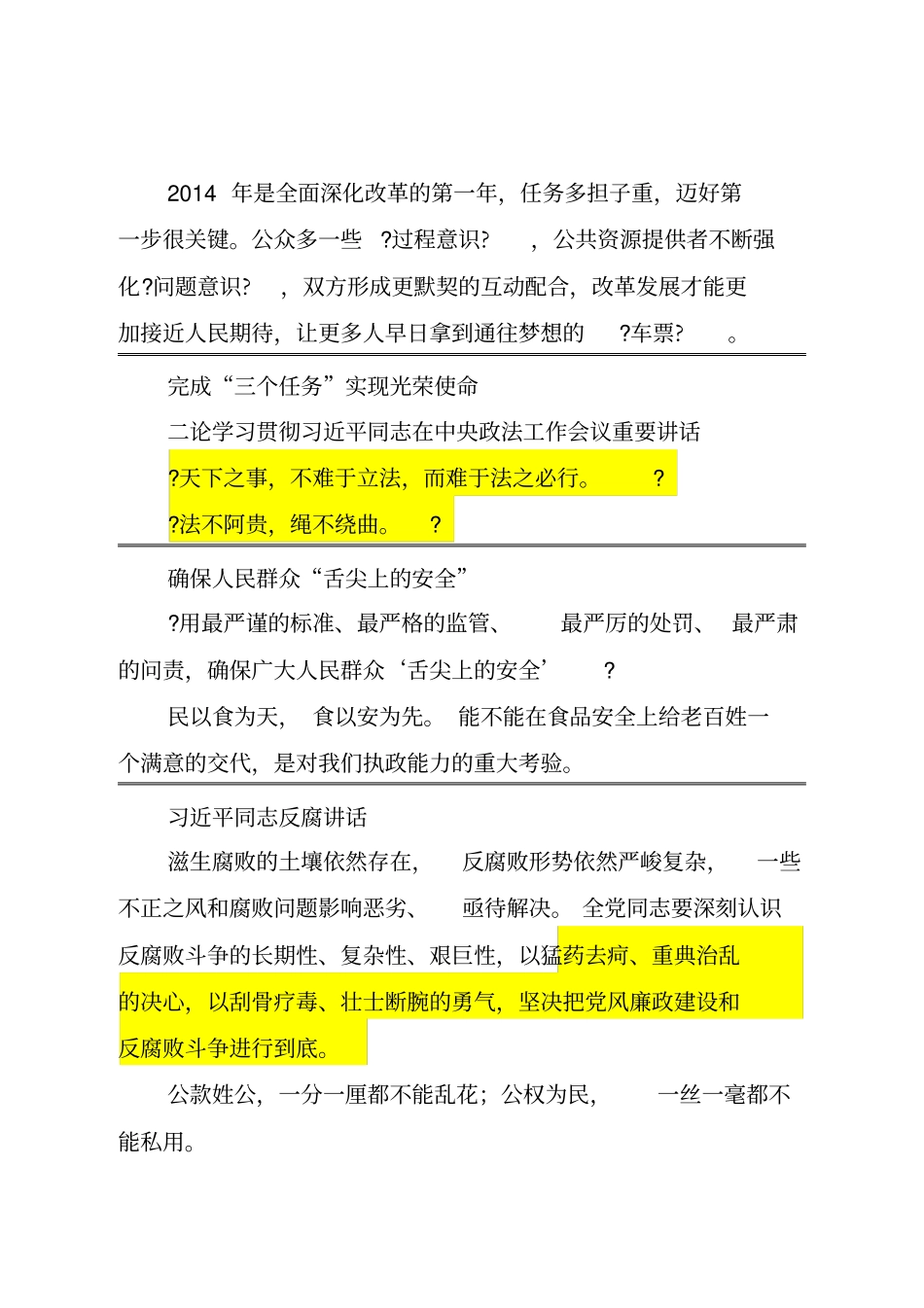 2014 年是全面深化改革的第一年，任务多担子重，迈好第一步很关键。公众多一些 ?过程意识? ，公共资源提供者不断强化?问题意识? ，双方形成更默契的互动配合，改革发展才能更加接近人民期待，让更多人早日拿到通往梦想的 ?车票? 。

完成“三个任务”实现光荣使命

二论学习贯彻习近平同志在中央政法工作会议重要讲话

?天下之事，不难于立法，而难于法之必行。 ?

?法不阿贵，绳不绕曲。 ?

确保人民群众“舌尖上的安全”

?用最严谨的标准、最严格的监管、 最严厉的处罚、 最严肃的问责，确保广大人民群众‘舌尖上的安全’ ?

民以食为天， 食以安为先。 能不能在食品安全上给老百姓一个满意的交代，是对我们执政能力的重大考验。

习近平同志反腐讲话

滋生腐败的土壤依然存在， 反腐败形势依然严峻复杂， 一些不正之风和腐败问题影响恶劣、 亟待解决。 全党同志要深刻认识反腐败斗争的长期性、复杂性、艰巨性，以猛药去疴、重典治乱的决心，以刮骨疗毒、壮士断腕的勇气，坚决把党风廉政建设和反腐败斗争进行到底。

公款姓公，一分一厘都不能乱花；公权为民， 一丝一毫都不能私用。